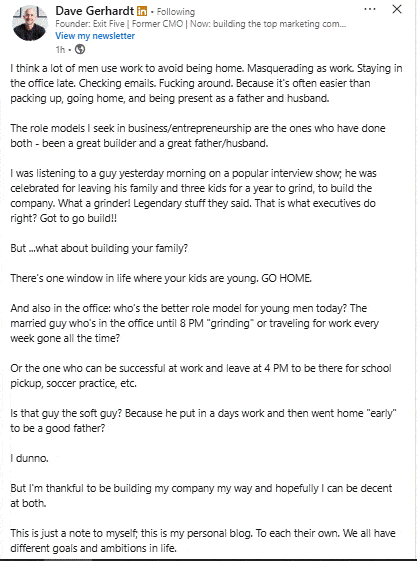 Dave Gerhardt in • Following
Founder: Exit Five | Former CMO | Now: building the top marketing com...
View my newsletter
1h •

I think a lot of men use work to avoid being home. Masquerading as work. Staying in the office late. Checking emails. Fucking around. Because it's often easier than packing up, going home, and being present as a father and husband.

The role models I seek in business/entrepreneurship are the ones who have done both - been a great builder and a great father/husband.

I was listening to a guy yesterday morning on a popular interview show; he was celebrated for leaving his family and three kids for a year to grind, to build the company. What a grinder! Legendary stuff they said. That is what executives do right? Got to go build!!

But ...what about building your family?

There's one window in life where your kids are young. GO HOME.

And also in the office: who's the better role model for young men today? The married guy who's in the office until 8 PM "grinding" or traveling for work every week gone all the time?

Or the one who can be successful at work and leave at 4 PM to be there for school pickup, soccer practice, etc.

Is that guy the soft guy? Because he put in a days work and then went home "early" to be a good father?

I dunno.

But I'm thankful to be building my company my way and hopefully I can be decent at both.

This is just a note to myself; this is my personal blog. To each their own. We all have different goals and ambitions in life.